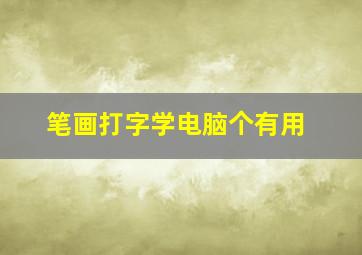 笔画打字学电脑个有用